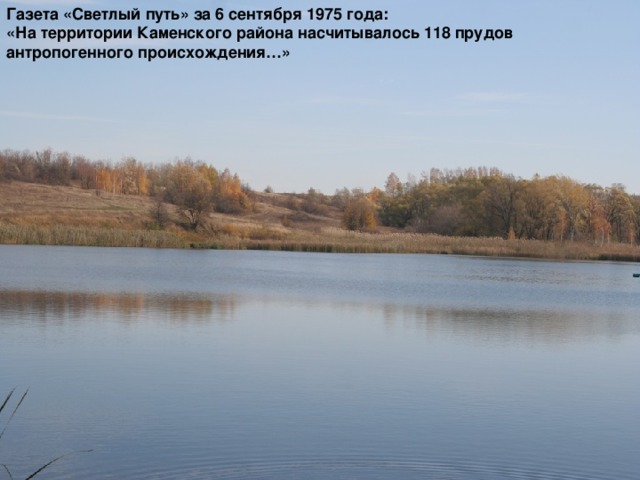 Газета «Светлый путь» за 6 сентября 1975 года:
«На территории Каменского района насчитывалось 118 прудов антропогенного происхождения…»